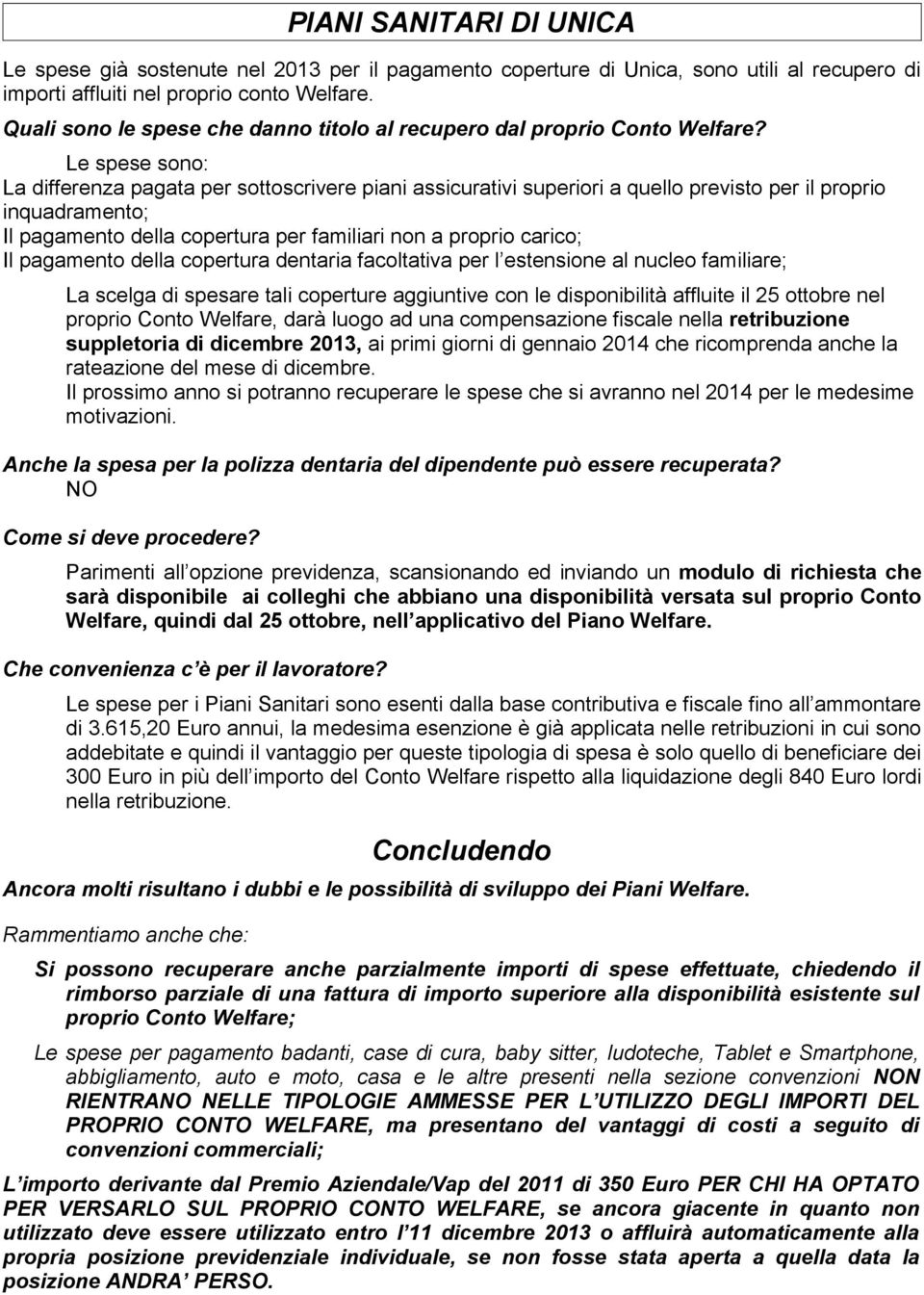 PIANI SANITARI DI UNICA

Le spese già sostenute nel 2013 per il pagamento coperture di Unica, sono utili al recupero di importi affluiti nel proprio conto Welfare.

Quali sono le spese che danno titolo al recupero dal proprio Conto Welfare?

Le spese sono:
La differenza pagata per sottoscrivere piani assicurativi superiori a quello previsto per il proprio inquadramento;
Il pagamento della copertura per familiari non a proprio carico;
Il pagamento della copertura dentaria facoltativa per l estensione al nucleo familiare;

La scelga di spesare tali coperture aggiuntive con le disponibilità affluite il 25 ottobre nel proprio Conto Welfare, darà luogo ad una compensazione fiscale nella retribuzione suppletoria di dicembre 2013, ai primi giorni di gennaio 2014 che ricomprenda anche la rateazione del mese di dicembre.
Il prossimo anno si potranno recuperare le spese che si avranno nel 2014 per le medesime motivazioni.

Anche la spesa per la polizza dentaria del dipendente può essere recuperata?
NO

Come si deve procedere?

Parimenti all opzione previdenza, scansionando ed inviando un modulo di richiesta che sarà disponibile ai colleghi che abbiano una disponibilità versata sul proprio Conto Welfare, quindi dal 25 ottobre, nell applicativo del Piano Welfare.

Che convenienza c è per il lavoratore?

Le spese per i Piani Sanitari sono esenti dalla base contributiva e fiscale fino all ammontare di 3.615,20 Euro annui, la medesima esenzione è già applicata nelle retribuzioni in cui sono addebitate e quindi il vantaggio per queste tipologia di spesa è solo quello di beneficiare dei 300 Euro in più dell importo del Conto Welfare rispetto alla liquidazione degli 840 Euro lordi nella retribuzione.

Concludendo

Ancora molti risultano i dubbi e le possibilità di sviluppo dei Piani Welfare.

Rammentiamo anche che:

Si possono recuperare anche parzialmente importi di spese effettuate, chiedendo il rimborso parziale di una fattura di importo superiore alla disponibilità esistente sul proprio Conto Welfare;

Le spese per pagamento badanti, case di cura, baby sitter, ludoteche, Tablet e Smartphone, abbigliamento, auto e moto, casa e le altre presenti nella sezione convenzioni NON RIENTRANO NELLE TIPOLOGIE AMMESSE PER L UTILIZZO DEGLI IMPORTI DEL PROPRIO CONTO WELFARE, ma presentano del vantaggi di costi a seguito di convenzioni commerciali;

L importo derivante dal Premio Aziendale/Vap del 2011 di 350 Euro PER CHI HA OPTATO PER VERSARLO SUL PROPRIO CONTO WELFARE, se ancora giacente in quanto non utilizzato deve essere utilizzato entro l 11 dicembre 2013 o affluirà automaticamente alla propria posizione previdenziale individuale, se non fosse stata aperta a quella data la posizione ANDRA PERSO.